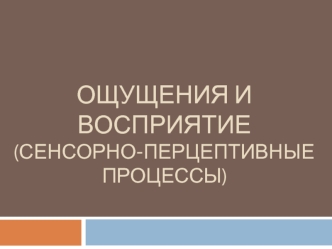 ОЩУЩЕНИЯ И ВОСПРИЯТИЕ (СЕНСОРНО-ПЕРЦЕПТИВНЫЕ ПРОЦЕССЫ)